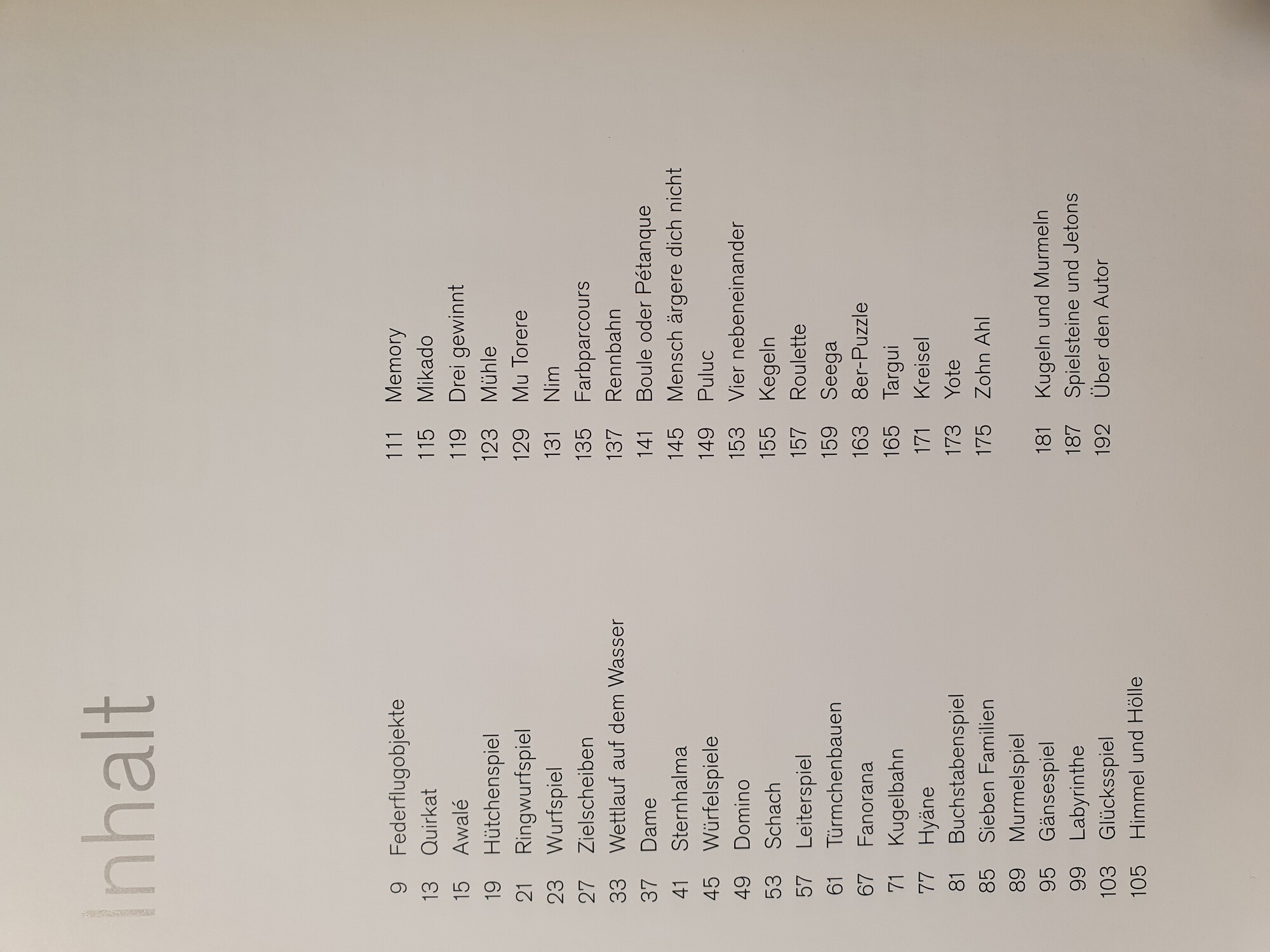 Inhalt

9 Federflugobjekte
13 Quirkat
15 Awalé
19 Hütchenspiel
21 Ringwurfspiel
23 Wurfspiel
27 Zielscheiben
33 Wettlauf auf dem Wasser
37 Dame
41 Sternhalma
45 Würfelspiele
49 Domino
53 Schach
57 Leiterspiel
61 Türmchenbauen
67 Fanorana
71 Kugelbahn
77 Hyäne
81 Buchstabenspiel
85 Sieben Familien
89 Murmelspiel
95 Gänsespiel
99 Labyrinthe
103 Glücksspiel
105 Himmel und Hölle

111 Memory
115 Mikado
119 Drei gewinnt
123 Mühle
129 Mu Torere
131 Nim
135 Farbparcours
137 Rennbahn
141 Boule oder Pétanque
145 Mensch ärgere dich nicht
149 Puluc
153 Vier nebeneinander
155 Kegeln
157 Roulette
159 Seega
163 8er-Puzzle
165 Targui
171 Kreisel
173 Yote
175 Zohn Ahl

181 Kugeln und Murmeln
187 Spielsteine und Jetons
192 Über den Autor